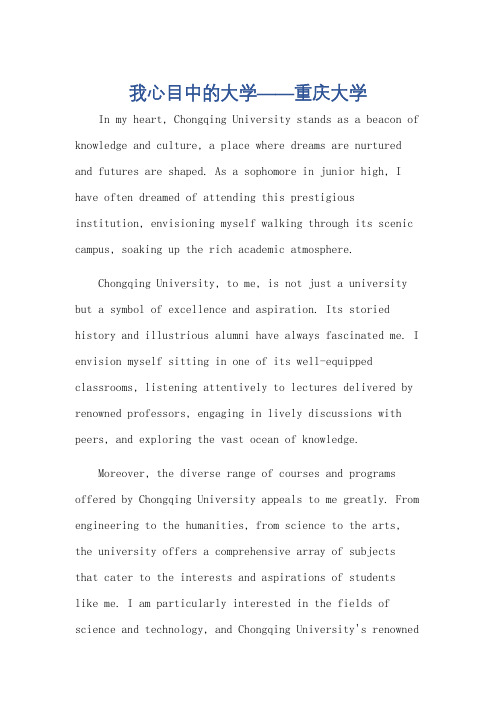 我心目中的大学——重庆大学

In my heart, Chongqing University stands as a beacon of knowledge and culture, a place where dreams are nurtured and futures are shaped. As a sophomore in junior high, I have often dreamed of attending this prestigious institution, envisioning myself walking through its scenic campus, soaking up the rich academic atmosphere.

Chongqing University, to me, is not just a university but a symbol of excellence and aspiration. Its storied history and illustrious alumni have always fascinated me. I envision myself sitting in one of its well-equipped classrooms, listening attentively to lectures delivered by renowned professors, engaging in lively discussions with peers, and exploring the vast ocean of knowledge.

Moreover, the diverse range of courses and programs offered by Chongqing University appeals to me greatly. From engineering to the humanities, from science to the arts, the university offers a comprehensive array of subjects that cater to the interests and aspirations of students like me. I am particularly interested in the fields of science and technology, and Chongqing University's renowned